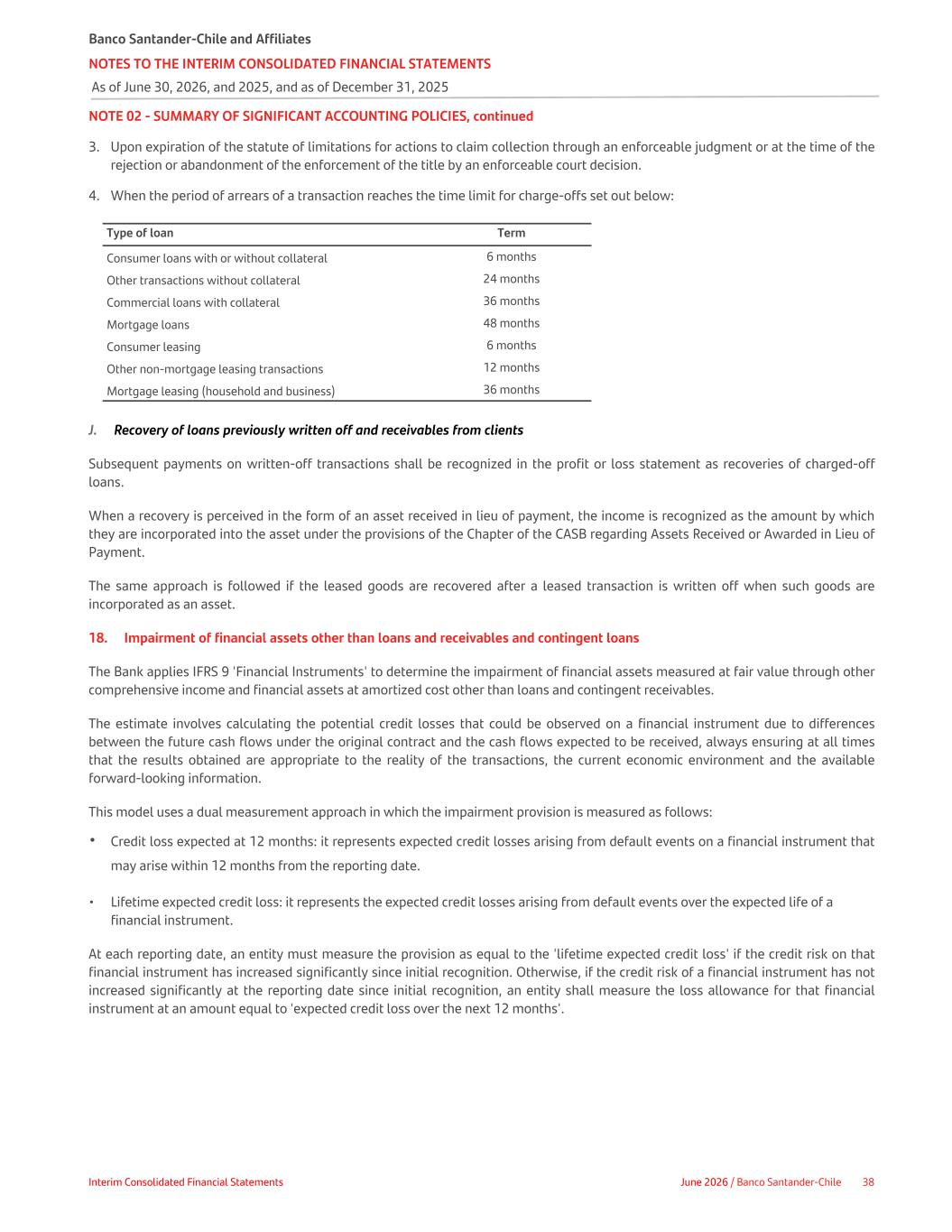 Banco Santander-Chile and Affiliates
NOTES TO THE INTERIM CONSOLIDATED FINANCIAL STATEMENTS
As of June 30, 2026, and 2025, and as of December 31, 2025

NOTE 02 - SUMMARY OF SIGNIFICANT ACCOUNTING POLICIES, continued

3. Upon expiration of the statute of limitations for actions to claim collection through an enforceable judgment or at the time of the rejection or abandonment of the enforcement of the title by an enforceable court decision.

4. When the period of arrears of a transaction reaches the time limit for charge-offs set out below:

| Type of loan | Term |
|---|---|
| Consumer loans with or without collateral | 6 months |
| Other transactions without collateral | 24 months |
| Commercial loans with collateral | 36 months |
| Mortgage loans | 48 months |
| Consumer leasing | 6 months |
| Other non-mortgage leasing transactions | 12 months |
| Mortgage leasing (household and business) | 36 months |

J. Recovery of loans previously written off and receivables from clients

Subsequent payments on written-off transactions shall be recognized in the profit or loss statement as recoveries of charged-off loans.

When a recovery is perceived in the form of an asset received in lieu of payment, the income is recognized as the amount by which they are incorporated into the asset under the provisions of the Chapter of the CASB regarding Assets Received or Awarded in Lieu of Payment.

The same approach is followed if the leased goods are recovered after a leased transaction is written off when such goods are incorporated as an asset.

18. Impairment of financial assets other than loans and receivables and contingent loans

The Bank applies IFRS 9 'Financial Instruments' to determine the impairment of financial assets measured at fair value through other comprehensive income and financial assets at amortized cost other than loans and contingent receivables.

The estimate involves calculating the potential credit losses that could be observed on a financial instrument due to differences between the future cash flows under the original contract and the cash flows expected to be received, always ensuring at all times that the results obtained are appropriate to the reality of the transactions, the current economic environment and the available forward-looking information.

This model uses a dual measurement approach in which the impairment provision is measured as follows:

• Credit loss expected at 12 months: it represents expected credit losses arising from default events on a financial instrument that may arise within 12 months from the reporting date.

• Lifetime expected credit loss: it represents the expected credit losses arising from default events over the expected life of a financial instrument.

At each reporting date, an entity must measure the provision as equal to the 'lifetime expected credit loss' if the credit risk on that financial instrument has increased significantly since initial recognition. Otherwise, if the credit risk of a financial instrument has not increased significantly at the reporting date since initial recognition, an entity shall measure the loss allowance for that financial instrument at an amount equal to 'expected credit loss over the next 12 months'.

Interim Consolidated Financial Statements
June 2026 / Banco Santander-Chile 38